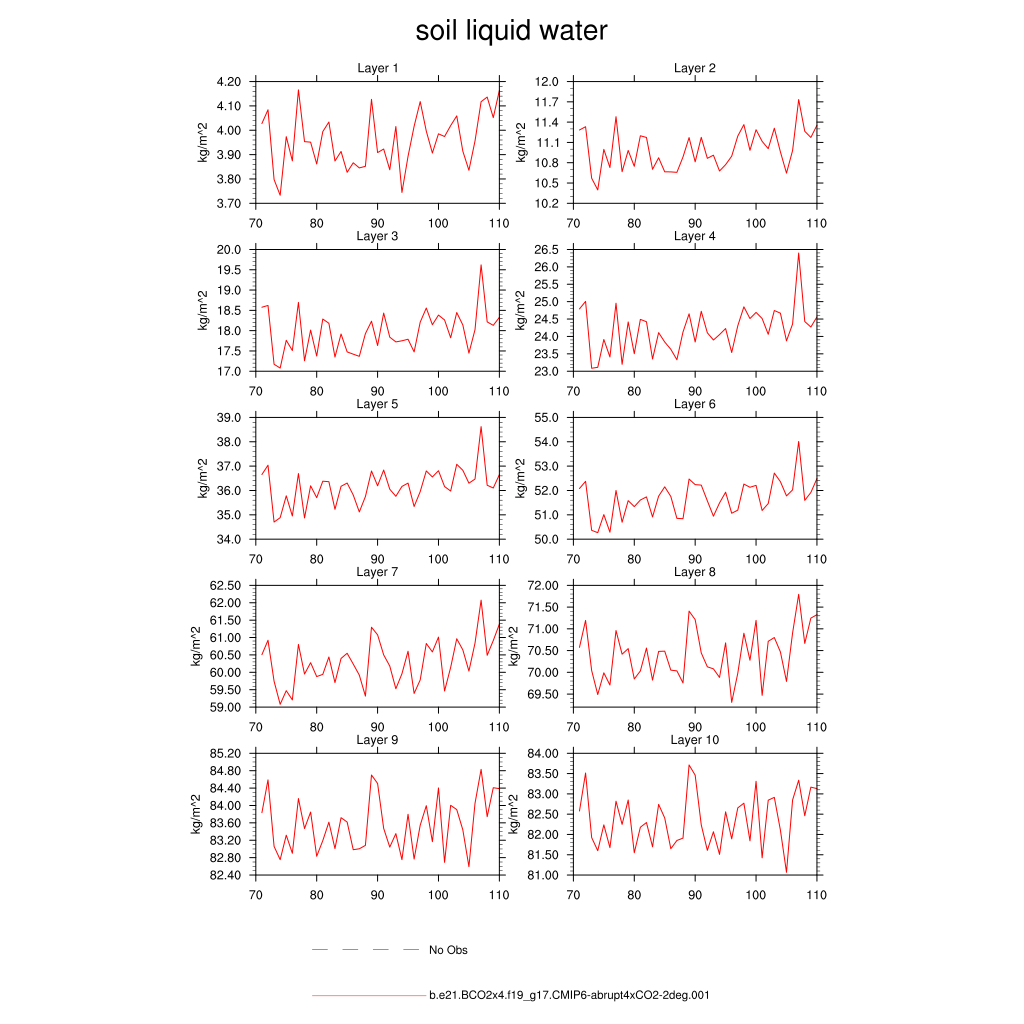 soil liquid water

Layer 1
kg/m^2
4.20
4.10
4.00
3.90
3.80
3.70
70 80 90 100 110

Layer 2
kg/m^2
12.0
11.7
11.4
11.1
10.8
10.5
10.2
70 80 90 100 110

Layer 3
kg/m^2
20.0
19.5
19.0
18.5
18.0
17.5
17.0
70 80 90 100 110

Layer 4
kg/m^2
26.5
26.0
25.5
25.0
24.5
24.0
23.5
23.0
70 80 90 100 110

Layer 5
kg/m^2
39.0
38.0
37.0
36.0
35.0
34.0
70 80 90 100 110

Layer 6
kg/m^2
55.0
54.0
53.0
52.0
51.0
50.0
70 80 90 100 110

Layer 7
kg/m^2
62.50
62.00
61.50
61.00
60.50
60.00
59.50
59.00
70 80 90 100 110

Layer 8
kg/m^2
72.00
71.50
71.00
70.50
70.00
69.50
70 80 90 100 110

Layer 9
kg/m^2
85.20
84.80
84.40
84.00
83.60
83.20
82.80
82.40
70 80 90 100 110

Layer 10
kg/m^2
84.00
83.50
83.00
82.50
82.00
81.50
81.00
70 80 90 100 110

No Obs

b.e21.BCO2x4.f19_g17.CMIP6-abrupt4xCO2-2deg.001